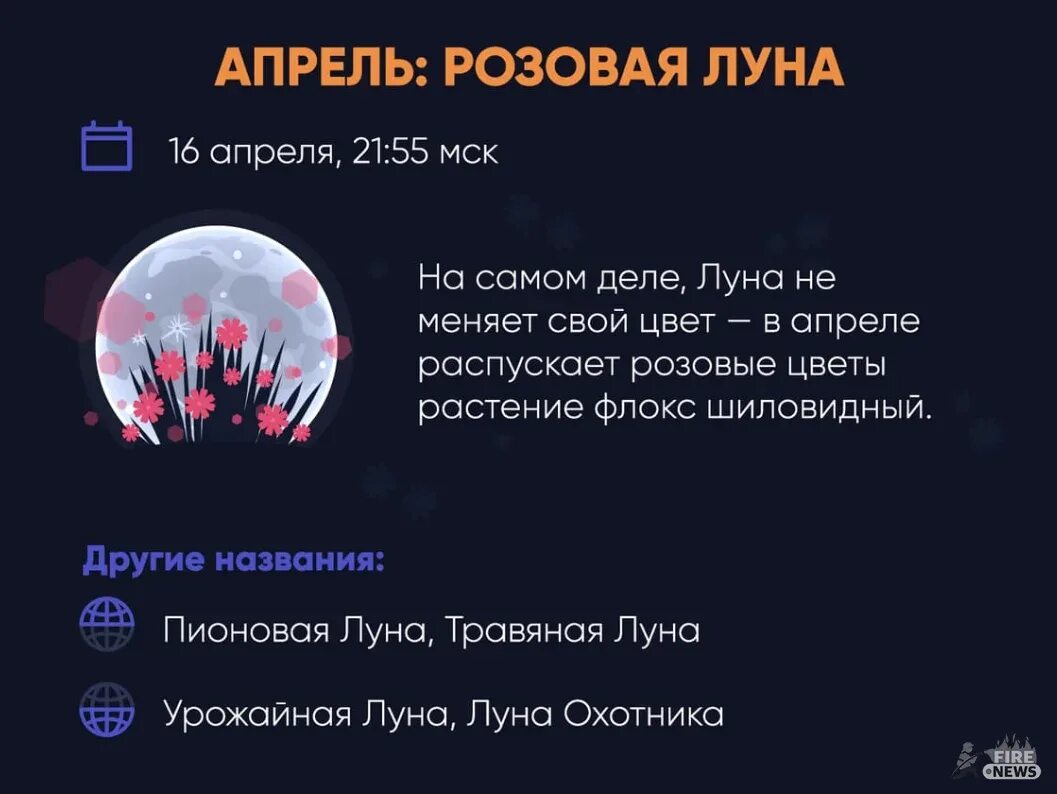 АПРЕЛЬ: РОЗОВАЯ ЛУНА

16 апреля, 21:55 мск

На самом деле, Луна не меняет свой цвет — в апреле распускает розовые цветы растение флокс шиловидный.

Другие названия:

Пионовая Луна, Травяная Луна

Урожайная Луна, Луна Охотника

FIRE NEWS